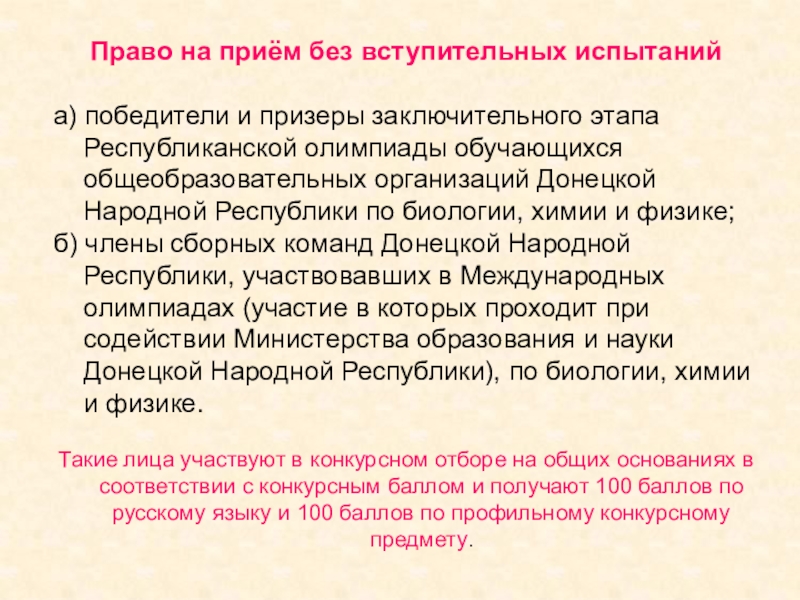 Право на приём без вступительных испытаний

а) победители и призеры заключительного этапа Республиканской олимпиады обучающихся общеобразовательных организаций Донецкой Народной Республики по биологии, химии и физике;
б) члены сборных команд Донецкой Народной Республики, участвовавших в Международных олимпиадах (участие в которых проходит при содействии Министерства образования и науки Донецкой Народной Республики), по биологии, химии и физике.

Такие лица участвуют в конкурсном отборе на общих основаниях в соответствии с конкурсным баллом и получают 100 баллов по русскому языку и 100 баллов по профильному конкурсному предмету.